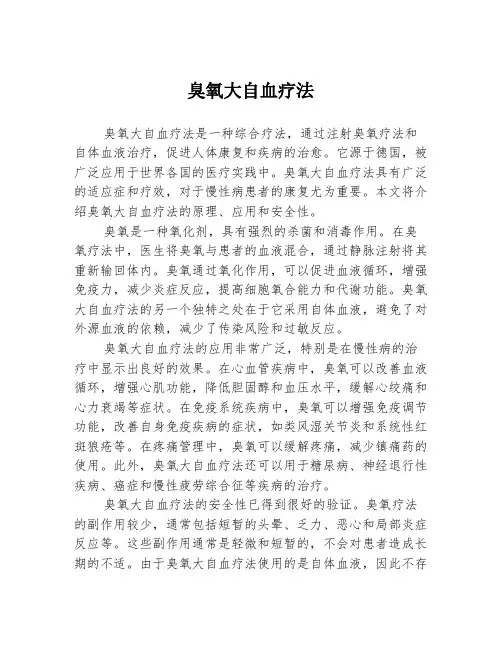 臭氧大自血疗法

臭氧大自血疗法是一种综合疗法，通过注射臭氧疗法和自体血液治疗，促进人体康复和疾病的治愈。它源于德国，被广泛应用于世界各国的医疗实践中。臭氧大自血疗法具有广泛的适应症和疗效，对于慢性病患者的康复尤为重要。本文将介绍臭氧大自血疗法的原理、应用和安全性。

臭氧是一种氧化剂，具有强烈的杀菌和消毒作用。在臭氧疗法中，医生将臭氧与患者的血液混合，通过静脉注射将其重新输回体内。臭氧通过氧化作用，可以促进血液循环，增强免疫力，减少炎症反应，提高细胞氧合能力和代谢功能。臭氧大自血疗法的另一个独特之处在于它采用自体血液，避免了对外源血液的依赖，减少了传染风险和过敏反应。

臭氧大自血疗法的应用非常广泛，特别是在慢性病的治疗中显示出良好的效果。在心血管疾病中，臭氧可以改善血液循环，增强心肌功能，降低胆固醇和血压水平，缓解心绞痛和心力衰竭等症状。在免疫系统疾病中，臭氧可以增强免疫调节功能，改善自身免疫疾病的症状，如类风湿关节炎和系统性红斑狼疮等。在疼痛管理中，臭氧可以缓解疼痛，减少镇痛药的使用。此外，臭氧大自血疗法还可以用于糖尿病、神经退行性疾病、癌症和慢性疲劳综合征等疾病的治疗。

臭氧大自血疗法的安全性已得到很好的验证。臭氧疗法的副作用较少，通常包括短暂的头晕、乏力、恶心和局部炎症反应等。这些副作用通常是轻微和短暂的，不会对患者造成长期的不适。由于臭氧大自血疗法使用的是自体血液，因此不存